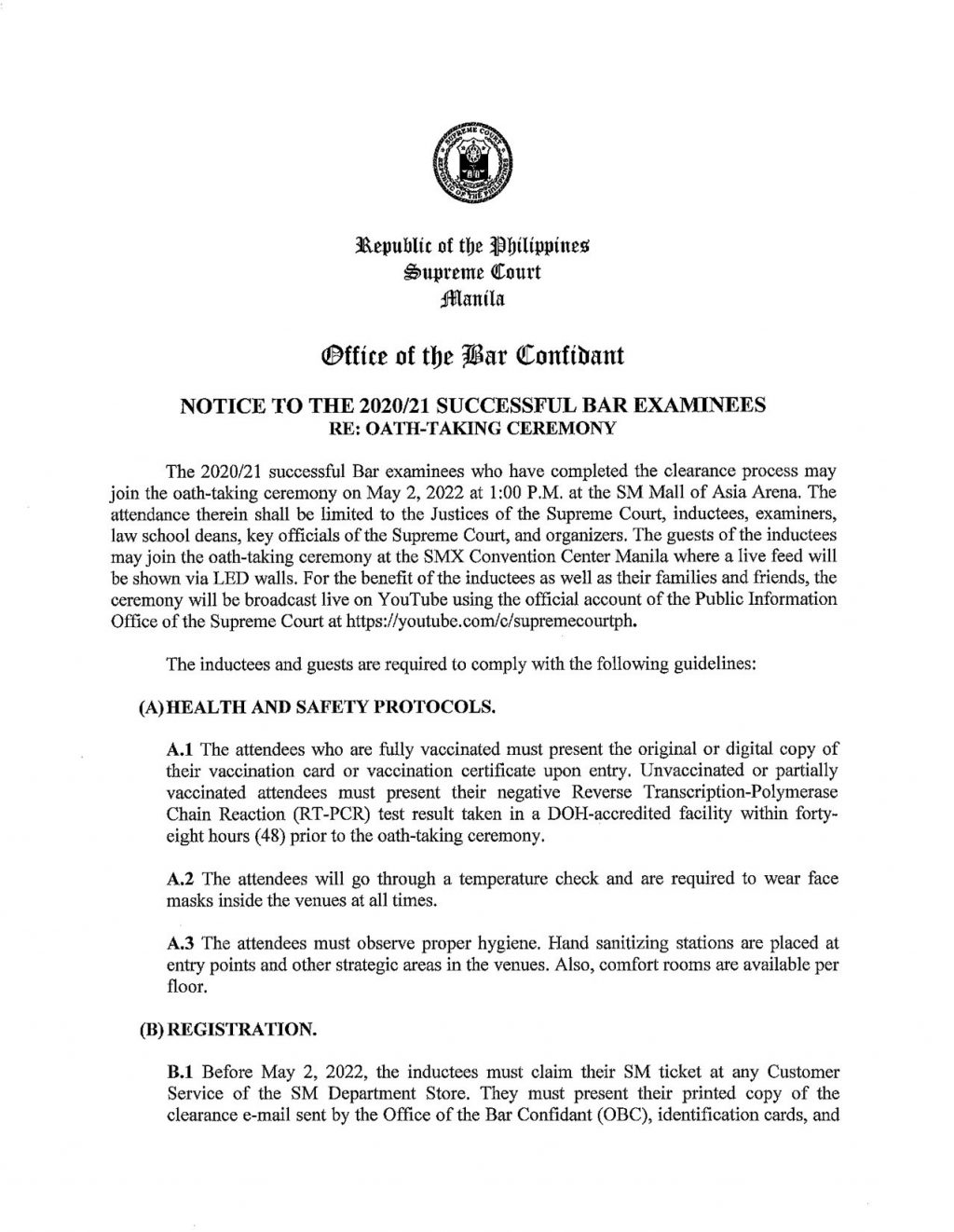 SUPREME COURT
REPUBLIC OF THE PHILIPPINES

Republic of the Philippines
Supreme Court
Manila

Office of the Bar Confidant

NOTICE TO THE 2020/21 SUCCESSFUL BAR EXAMINEES
RE: OATH-TAKING CEREMONY

The 2020/21 successful Bar examinees who have completed the clearance process may join the oath-taking ceremony on May 2, 2022 at 1:00 P.M. at the SM Mall of Asia Arena. The attendance therein shall be limited to the Justices of the Supreme Court, inductees, examiners, law school deans, key officials of the Supreme Court, and organizers. The guests of the inductees may join the oath-taking ceremony at the SMX Convention Center Manila where a live feed will be shown via LED walls. For the benefit of the inductees as well as their families and friends, the ceremony will be broadcast live on YouTube using the official account of the Public Information Office of the Supreme Court at https://youtube.com/c/supremecourtph.

The inductees and guests are required to comply with the following guidelines:

(A) HEALTH AND SAFETY PROTOCOLS.

A.1 The attendees who are fully vaccinated must present the original or digital copy of their vaccination card or vaccination certificate upon entry. Unvaccinated or partially vaccinated attendees must present their negative Reverse Transcription-Polymerase Chain Reaction (RT-PCR) test result taken in a DOH-accredited facility within forty-eight hours (48) prior to the oath-taking ceremony.

A.2 The attendees will go through a temperature check and are required to wear face masks inside the venues at all times.

A.3 The attendees must observe proper hygiene. Hand sanitizing stations are placed at entry points and other strategic areas in the venues. Also, comfort rooms are available per floor.

(B) REGISTRATION.

B.1 Before May 2, 2022, the inductees must claim their SM ticket at any Customer Service of the SM Department Store. They must present their printed copy of the clearance e-mail sent by the Office of the Bar Confidant (OBC), identification cards, and